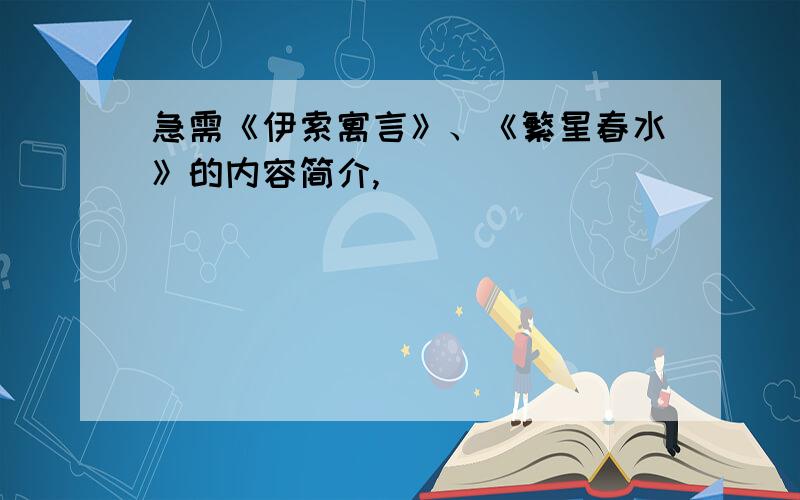 急需《伊索寓言》、《繁星春水》的内容简介,